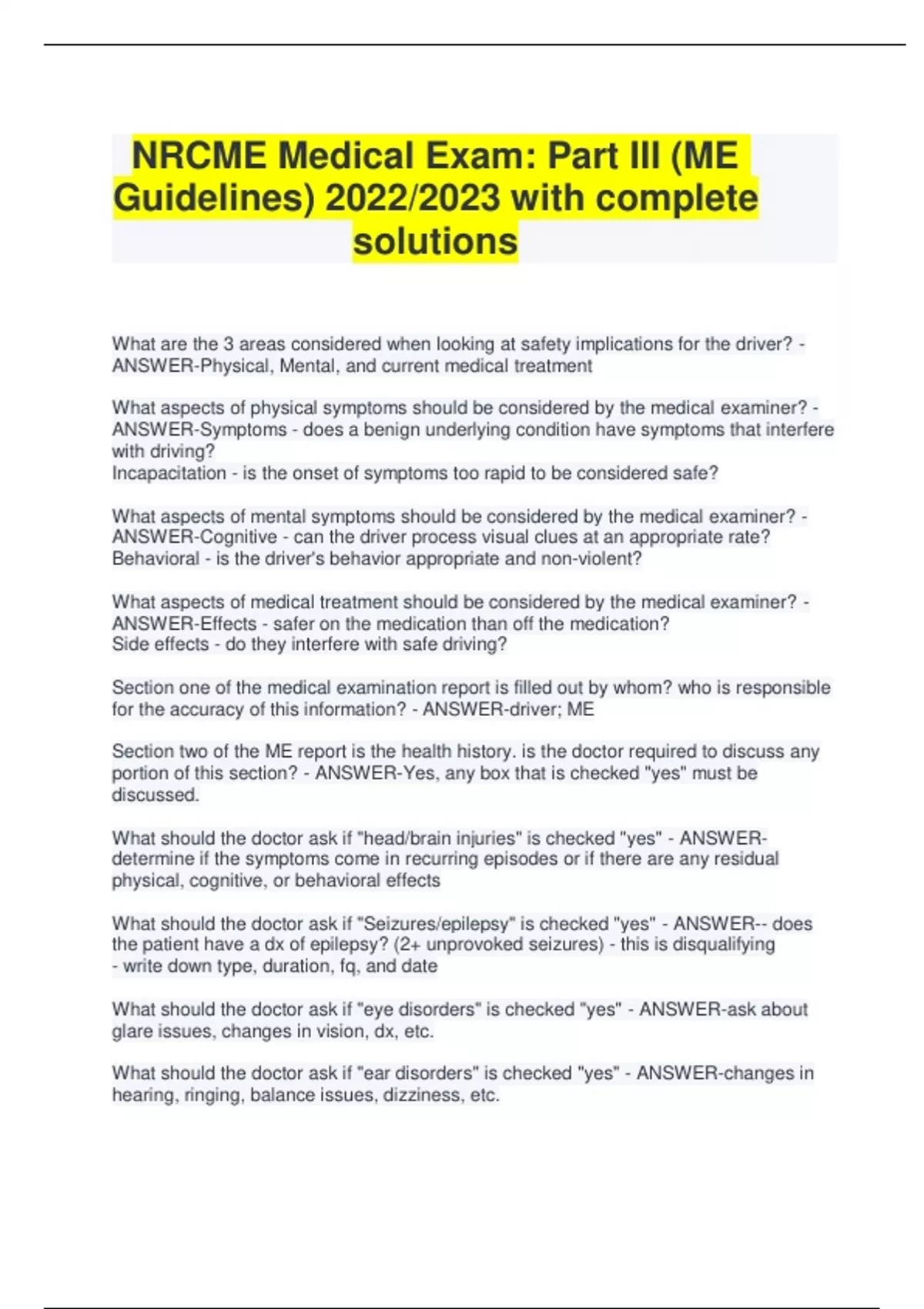 NRCME Medical Exam: Part III (ME Guidelines) 2022/2023 with complete solutions

What are the 3 areas considered when looking at safety implications for the driver? - ANSWER-Physical, Mental, and current medical treatment

What aspects of physical symptoms should be considered by the medical examiner? - ANSWER-Symptoms - does a benign underlying condition have symptoms that interfere with driving?
Incapacitation - is the onset of symptoms too rapid to be considered safe?

What aspects of mental symptoms should be considered by the medical examiner? - ANSWER-Cognitive - can the driver process visual clues at an appropriate rate?
Behavioral - is the driver's behavior appropriate and non-violent?

What aspects of medical treatment should be considered by the medical examiner? - ANSWER-Effects - safer on the medication than off the medication?
Side effects - do they interfere with safe driving?

Section one of the medical examination report is filled out by whom? who is responsible for the accuracy of this information? - ANSWER-driver; ME

Section two of the ME report is the health history. is the doctor required to discuss any portion of this section? - ANSWER-Yes, any box that is checked "yes" must be discussed.

What should the doctor ask if "head/brain injuries" is checked "yes" - ANSWER-determine if the symptoms come in recurring episodes or if there are any residual physical, cognitive, or behavioral effects

What should the doctor ask if "Seizures/epilepsy" is checked "yes" - ANSWER-- does the patient have a dx of epilepsy? (2+ unprovoked seizures) - this is disqualifying
- write down type, duration, fq, and date

What should the doctor ask if "eye disorders" is checked "yes" - ANSWER-ask about glare issues, changes in vision, dx, etc.

What should the doctor ask if "ear disorders" is checked "yes" - ANSWER-changes in hearing, ringing, balance issues, dizziness, etc.